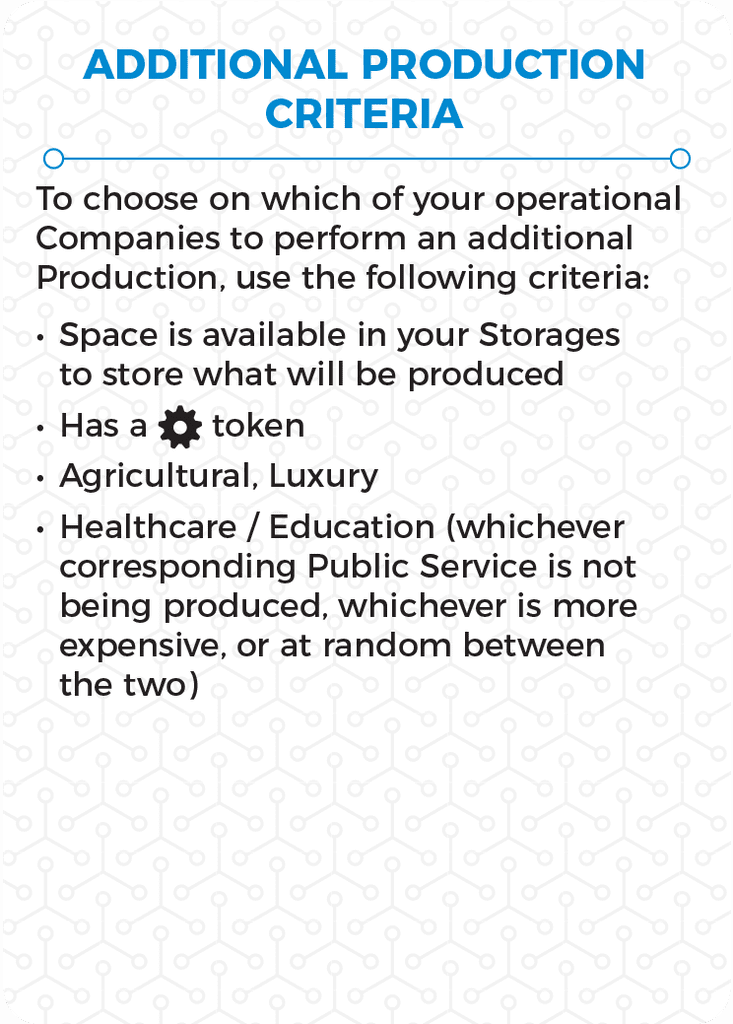 ADDITIONAL PRODUCTION CRITERIA

To choose on which of your operational Companies to perform an additional Production, use the following criteria:

• Space is available in your Storages to store what will be produced
• Has a token
• Agricultural, Luxury
• Healthcare / Education (whichever corresponding Public Service is not being produced, whichever is more expensive, or at random between the two)